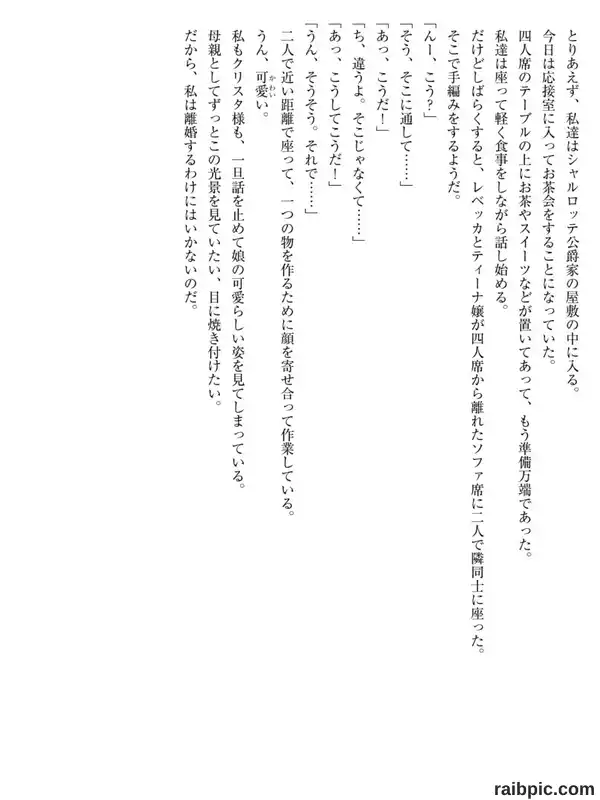 とりあえず、私達はシャルロッテ公爵家の屋敷の中に入る。

今日は応接室に入ってお茶会をすることになっていた。

四人席のテーブルの上にお茶やスイーツなどが置いてあって、もう準備万端であった。

私達は座って軽く食事をしながら話し始める。

だけどしばらくすると、レベッカとティーナ嬢が四人席から離れたソファ席に二人で隣同士に座った。

そこで手編みをするようだ。

「んー、こう?」

「そう、そこに通して……」

「あっ、こうだ!」

「ち、違うよ。そこじゃなくて……」

「あっ、こうしてこうだ!」

「うん、そうそう。それで……」

二人で近い距離で座って、一つの物を作るために顔を寄せ合って作業している。

うん、可愛い。

私もクリスタ様も、一旦話を止めて娘の可愛らしい姿を見てしまっている。

母親としてずっとこの光景を見ていたい、目に焼き付けたい。

だから、私は離婚するわけにはいかないのだ。

raibpic.com